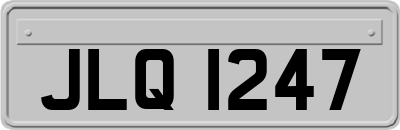 JLQ 1247